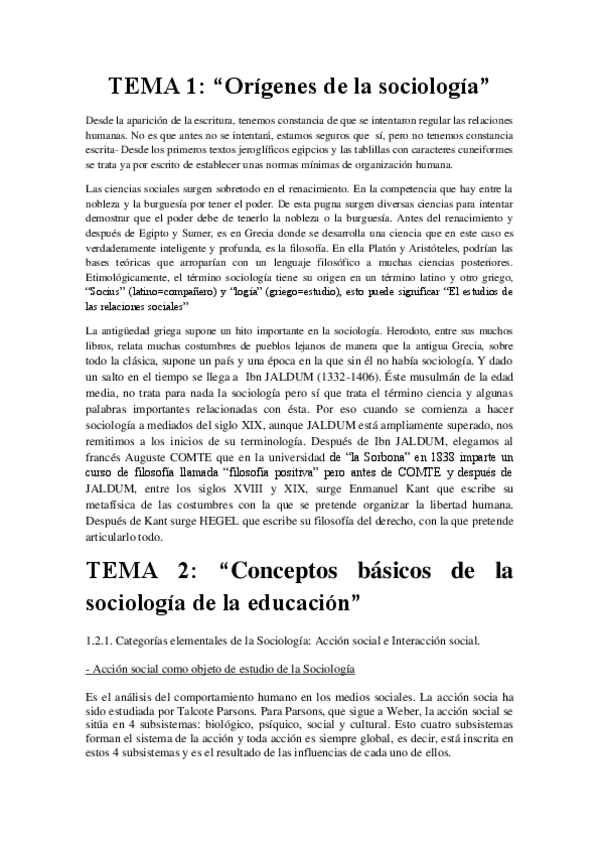 TEMA 1: “Orígenes de la sociología”

Desde la aparición de la escritura, tenemos constancia de que se intentaron regular las relaciones humanas. No es que antes no se intentará, estamos seguros que sí, pero no tenemos constancia escrita- Desde los primeros textos jeroglíficos egipcios y las tablillas con caracteres cuneiformes se trata ya por escrito de establecer unas normas mínimas de organización humana.

Las ciencias sociales surgen sobretodo en el renacimiento. En la competencia que hay entre la nobleza y la burguesía por tener el poder. De esta pugna surgen diversas ciencias para intentar demostrar que el poder debe de tenerlo la nobleza o la burguesía. Antes del renacimiento y después de Egipto y Sumer, es en Grecia donde se desarrolla una ciencia que en este caso es verdaderamente inteligente y profunda, es la filosofía. En ella Platón y Aristóteles, podrían las bases teóricas que arroparían con un lenguaje filosófico a muchas ciencias posteriores. Etimológicamente, el término sociología tiene su origen en un término latino y otro griego, “Socius” (latino=compañero) y “logía” (griego=estudio), esto puede significar “El estudios de las relaciones sociales”

La antigüedad griega supone un hito importante en la sociología. Herodoto, entre sus muchos libros, relata muchas costumbres de pueblos lejanos de manera que la antigua Grecia, sobre todo la clásica, supone un país y una época en la que sin él no había sociología. Y dado un salto en el tiempo se llega a Ibn JALDUM (1332-1406). Éste musulmán de la edad media, no trata para nada la sociología pero sí que trata el término ciencia y algunas palabras importantes relacionadas con ésta. Por eso cuando se comienza a hacer sociología a mediados del siglo XIX, aunque JALDUM está ampliamente superado, nos remitimos a los inicios de su terminología. Después de Ibn JALDUM, elegamos al francés Auguste COMTE que en la universidad de “la Sorbona” en 1838 imparte un curso de filosofía llamada “filosofía positiva” pero antes de COMTE y después de JALDUM, entre los siglos XVIII y XIX, surge Enmanuel Kant que escribe su metafísica de las costumbres con la que se pretende organizar la libertad humana. Después de Kant surge HEGEL que escribe su filosofía del derecho, con la que pretende articularlo todo.

TEMA 2: “Conceptos básicos de la sociología de la educación”

1.2.1. Categorías elementales de la Sociología: Acción social e Interacción social.

- Acción social como objeto de estudio de la Sociología

Es el análisis del comportamiento humano en los medios sociales. La acción socia ha sido estudiada por Talcote Parsons. Para Parsons, que sigue a Weber, la acción social se sitúa en 4 subsistemas: biológico, psíquico, social y cultural. Esto cuatro subsistemas forman el sistema de la acción y toda acción es siempre global, es decir, está inscrita en estos 4 subsistemas y es el resultado de las influencias de cada uno de ellos.